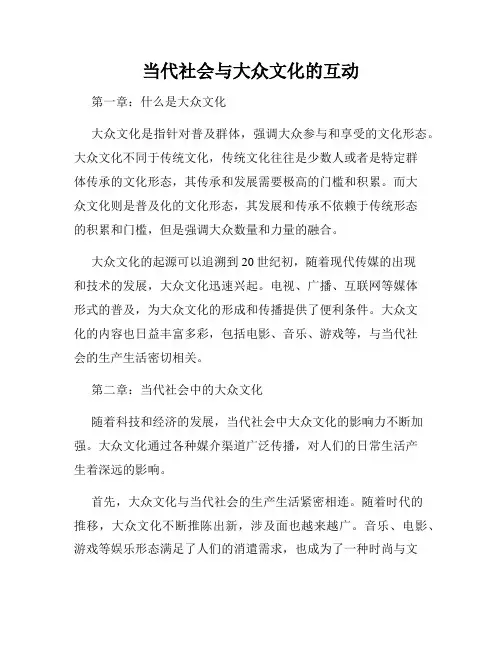 当代社会与大众文化的互动

第一章：什么是大众文化

大众文化是指针对普及群体，强调大众参与和享受的文化形态。大众文化不同于传统文化，传统文化往往是少数人或者是特定群体传承的文化形态，其传承和发展需要极高的门槛和积累。而大众文化则是普及化的文化形态，其发展和传承不依赖于传统形态的积累和门槛，但是强调大众数量和力量的融合。

大众文化的起源可以追溯到20世纪初，随着现代传媒的出现和技术的发展，大众文化迅速兴起。电视、广播、互联网等媒体形式的普及，为大众文化的形成和传播提供了便利条件。大众文化的内容也日益丰富多彩，包括电影、音乐、游戏等，与当代社会的生产生活密切相关。

第二章：当代社会中的大众文化

随着科技和经济的发展，当代社会中大众文化的影响力不断加强。大众文化通过各种媒介渠道广泛传播，对人们的日常生活产生着深远的影响。

首先，大众文化与当代社会的生产生活紧密相连。随着时代的推移，大众文化不断推陈出新，涉及面也越来越广。音乐、电影、游戏等娱乐形态满足了人们的消遣需求，也成为了一种时尚与文